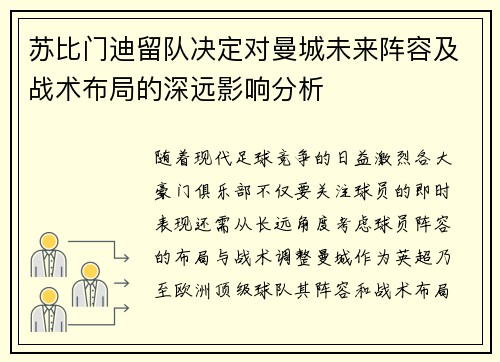 苏比门迪留队决定对曼城未来阵容及战术布局的深远影响分析

随着现代足球竞争的日益激烈各大豪门俱乐部不仅要关注球员的即时表现还需从长远角度考虑球员阵容的布局与战术调整曼城作为英超乃至欧洲顶级球队其阵容和战术布局